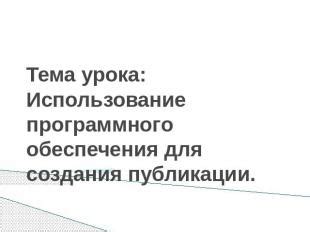 Тема урока: Использование программного обеспечения для создания публикации.